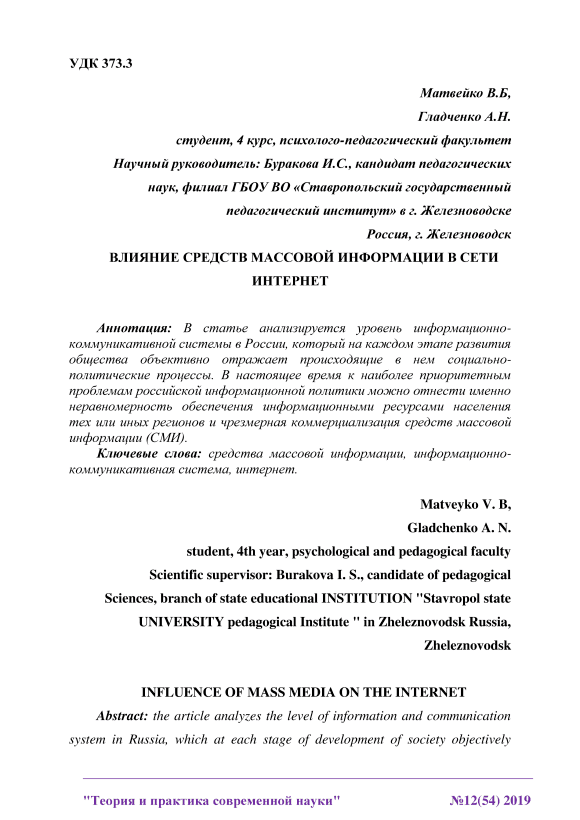 УДК 373.3

Матвейко В.Б,

Гладченко А.Н.

студент, 4 курс, психолого-педагогический факультет

Научный руководитель: Буракова И.С., кандидат педагогических наук, филиал ГБОУ ВО «Ставропольский государственный педагогический институт» в г. Железноводске

Россия, г. Железноводск

ВЛИЯНИЕ СРЕДСТВ МАССОВОЙ ИНФОРМАЦИИ В СЕТИ ИНТЕРНЕТ

Аннотация: В статье анализируется уровень информационно-коммуникативной системы в России, который на каждом этапе развития общества объективно отражает происходящие в нем социально-политические процессы. В настоящее время к наиболее приоритетным проблемам российской информационной политики можно отнести именно неравномерность обеспечения информационными ресурсами населения тех или иных регионов и чрезмерная коммерциализация средств массовой информации (СМИ).

Ключевые слова: средства массовой информации, информационно-коммуникативная система, интернет.

Matveyko V. B,

Gladchenko A. N.

student, 4th year, psychological and pedagogical faculty

Scientific supervisor: Burakova I. S., candidate of pedagogical Sciences, branch of state educational INSTITUTION "Stavropol state UNIVERSITY pedagogical Institute " in Zheleznovodsk Russia, Zheleznovodsk

INFLUENCE OF MASS MEDIA ON THE INTERNET

Abstract: the article analyzes the level of information and communication system in Russia, which at each stage of development of society objectively

"Теория и практика современной науки" №12(54) 2019